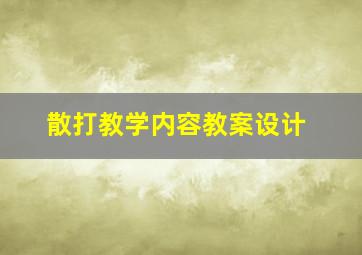 散打教学内容教案设计